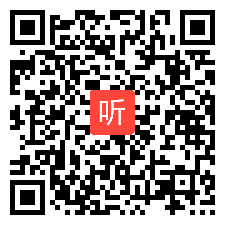 听